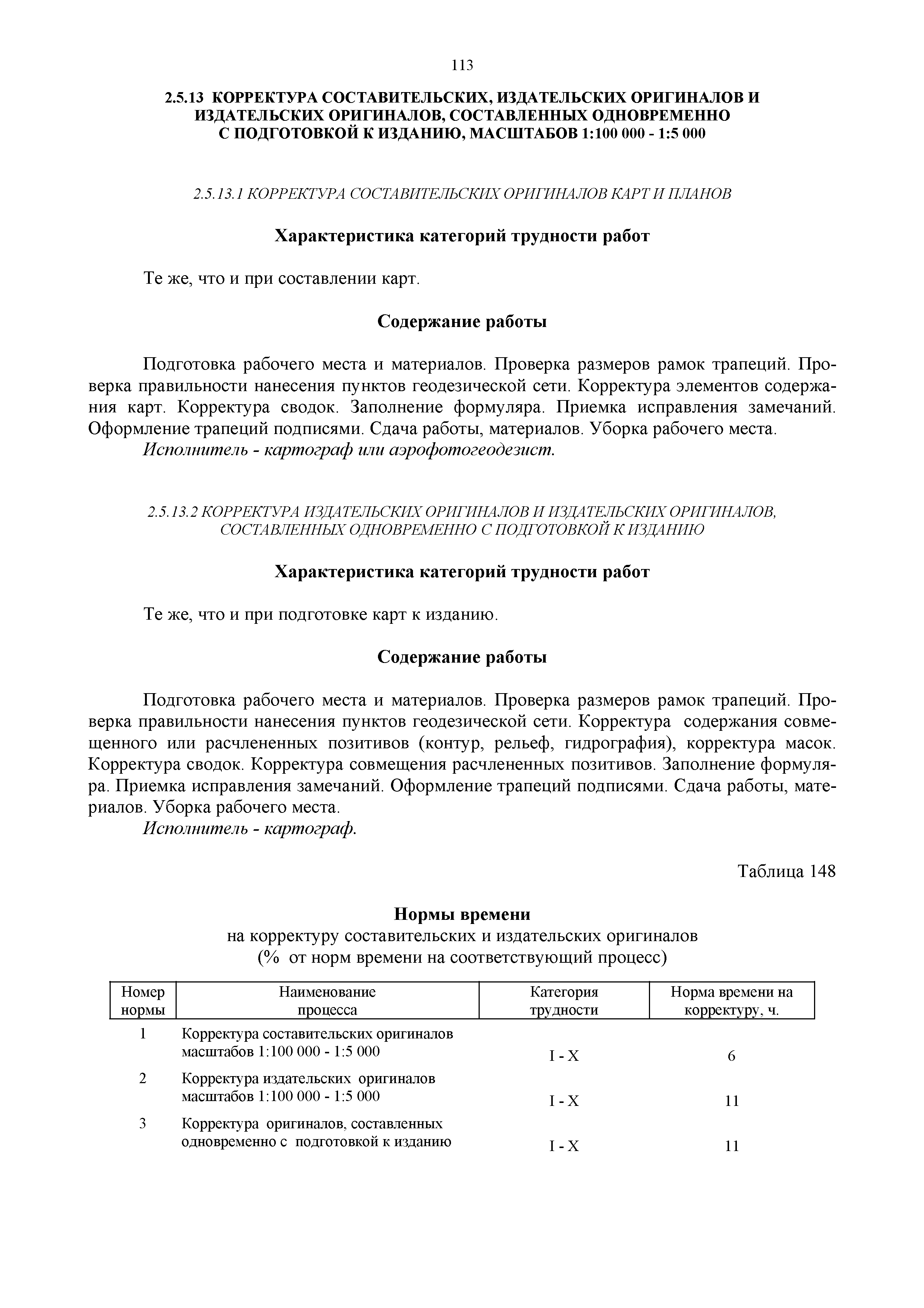 113

2.5.13 КОРРЕКТУРА СОСТАВИТЕЛЬСКИХ, ИЗДАТЕЛЬСКИХ ОРИГИНАЛОВ И ИЗДАТЕЛЬСКИХ ОРИГИНАЛОВ, СОСТАВЛЕННЫХ ОДНОВРЕМЕННО С ПОДГОТОВКОЙ К ИЗДАНИЮ, МАСШТАБОВ 1:100 000 - 1:5 000

2.5.13.1 КОРРЕКТУРА СОСТАВИТЕЛЬСКИХ ОРИГИНАЛОВ КАРТ И ПЛАНОВ

Характеристика категорий трудности работ

Те же, что и при составлении карт.

Содержание работы

Подготовка рабочего места и материалов. Проверка размеров рамок трапеций. Проверка правильности нанесения пунктов геодезической сети. Корректура элементов содержания карт. Корректура сводок. Заполнение формуляра. Приемка исправления замечаний. Оформление трапеций подписями. Сдача работы, материалов. Уборка рабочего места.
Исполнитель - картограф или аэрофотогеодезист.

2.5.13.2 КОРРЕКТУРА ИЗДАТЕЛЬСКИХ ОРИГИНАЛОВ И ИЗДАТЕЛЬСКИХ ОРИГИНАЛОВ, СОСТАВЛЕННЫХ ОДНОВРЕМЕННО С ПОДГОТОВКОЙ К ИЗДАНИЮ

Характеристика категорий трудности работ

Те же, что и при подготовке карт к изданию.

Содержание работы

Подготовка рабочего места и материалов. Проверка размеров рамок трапеций. Проверка правильности нанесения пунктов геодезической сети. Корректура содержания совмещенного или расчлененных позитивов (контур, рельеф, гидрография), корректура масок. Корректура сводок. Корректура совмещения расчлененных позитивов. Заполнение формуляра. Приемка исправления замечаний. Оформление трапеций подписями. Сдача работы, материалов. Уборка рабочего места.
Исполнитель - картограф.

Таблица 148

Нормы времени
на корректуру составительских и издательских оригиналов
(% от норм времени на соответствующий процесс)

| Номер нормы | Наименование процесса | Категория трудности | Норма времени на корректуру, ч. |
|---|---|---|---|
| 1 | Корректура составительских оригиналов масштабов 1:100 000 - 1:5 000 | I - X | 6 |
| 2 | Корректура издательских оригиналов масштабов 1:100 000 - 1:5 000 | I - X | 11 |
| 3 | Корректура оригиналов, составленных одновременно с подготовкой к изданию | I - X | 11 |